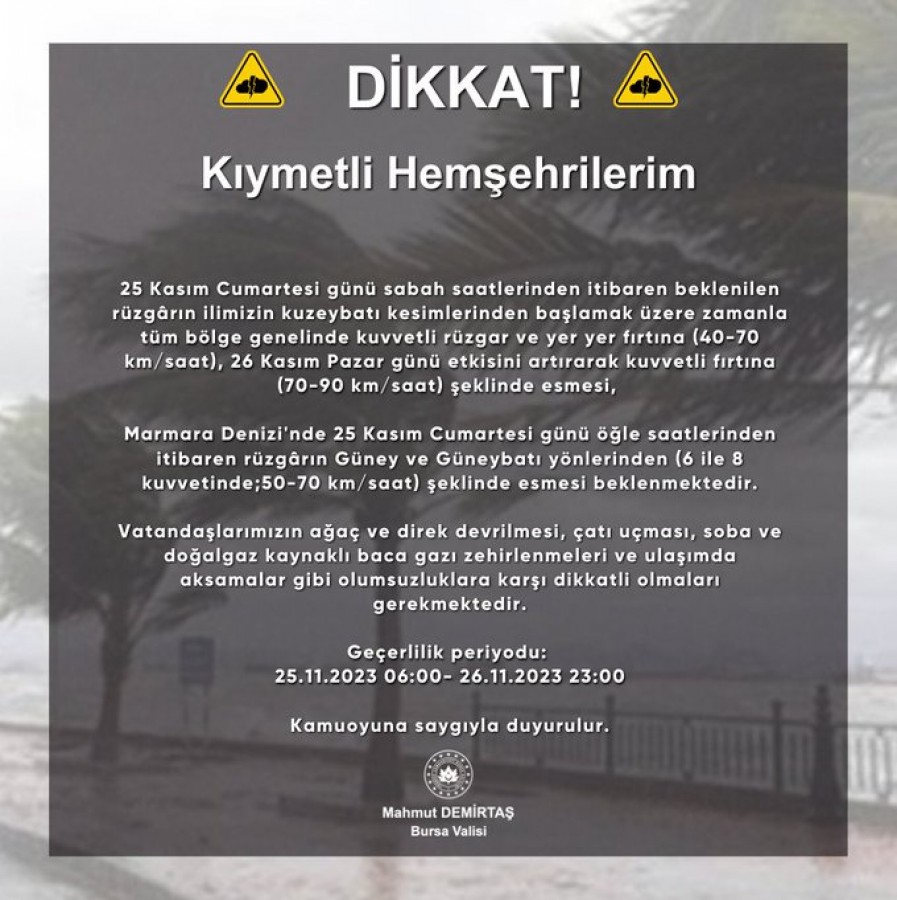 DİKKAT!

Kıymetli Hemşehrilerim

25 Kasım Cumartesi günü sabah saatlerinden itibaren beklenilen rüzgârın ilimizin kuzeybatı kesimlerinden başlamak üzere zamanla tüm bölge genelinde kuvvetli rüzgar ve yer yer fırtına (40-70 km/saat), 26 Kasım Pazar günü etkisini artırarak kuvvetli fırtına (70-90 km/saat) şeklinde esmesi,

Marmara Denizi'nde 25 Kasım Cumartesi günü öğle saatlerinden itibaren rüzgârın Güney ve Güneybatı yönlerinden (6 ile 8 kuvvetinde;50-70 km/saat) şeklinde esmesi beklenmektedir.

Vatandaşlarımızın ağaç ve direk devrilmesi, çatı uçması, soba ve doğalgaz kaynaklı baca gazı zehirlenmeleri ve ulaşımda aksamalar gibi olumsuzluklara karşı dikkatli olmaları gerekmektedir.

Geçerlilik periyodu:
25.11.2023 06:00- 26.11.2023 23:00

Kamuoyuna saygıyla duyurulur.

Mahmut DEMİRTAŞ
Bursa Valisi